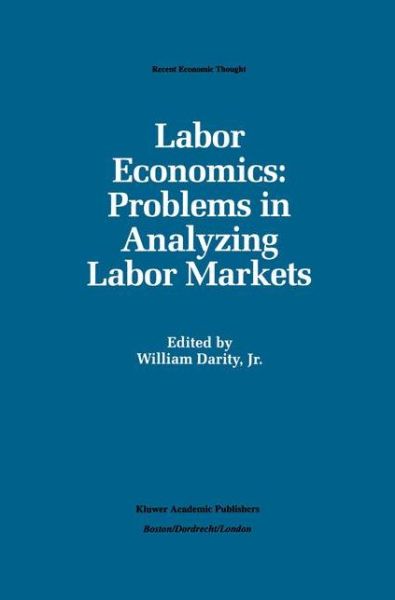 Recent Economic Thought

Labor Economics: Problems in Analyzing Labor Markets

Edited by
William Darity, Jr.

Kluwer Academic Publishers
Boston/Dordrecht/London